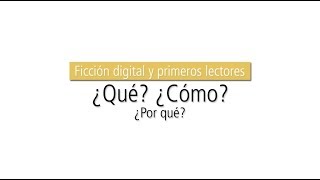 Ficción digital y primeros lectores

¿Qué? ¿Cómo?

¿Por qué?